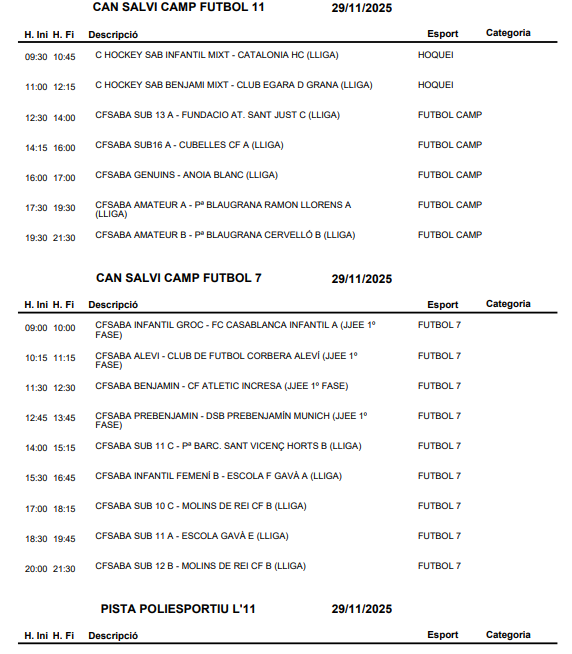 CAN SALVI CAMP FUTBOL 11 29/11/2025

| H. Ini | H. Fi | Descripció | Esport | Categoria |
|---|---|---|---|---|
| 09:30 | 10:45 | C HOCKEY SAB INFANTIL MIXT - CATALONIA HC (LLIGA) | HOQUEI | |
| 11:00 | 12:15 | C HOCKEY SAB BENJAMI MIXT - CLUB EGARA D GRANA (LLIGA) | HOQUEI | |
| 12:30 | 14:00 | CFSABA SUB 13 A - FUNDACIO AT. SANT JUST C (LLIGA) | FUTBOL CAMP | |
| 14:15 | 16:00 | CFSABA SUB16 A - CUBELLES CF A (LLIGA) | FUTBOL CAMP | |
| 16:00 | 17:00 | CFSABA GENUINS - ANOIA BLANC (LLIGA) | FUTBOL CAMP | |
| 17:30 | 19:30 | CFSABA AMATEUR A - Pª BLAUGRANA RAMON LLORENS A (LLIGA) | FUTBOL CAMP | |
| 19:30 | 21:30 | CFSABA AMATEUR B - Pª BLAUGRANA CERVELLÓ B (LLIGA) | FUTBOL CAMP | |

CAN SALVI CAMP FUTBOL 7 29/11/2025

| H. Ini | H. Fi | Descripció | Esport | Categoria |
|---|---|---|---|---|
| 09:00 | 10:00 | CFSABA INFANTIL GROC - FC CASABLANCA INFANTIL A (JJEE 1º FASE) | FUTBOL 7 | |
| 10:15 | 11:15 | CFSABA ALEVI - CLUB DE FUTBOL CORBERA ALEVÍ (JJEE 1º FASE) | FUTBOL 7 | |
| 11:30 | 12:30 | CFSABA BENJAMIN - CF ATLETIC INCRESA (JJEE 1º FASE) | FUTBOL 7 | |
| 12:45 | 13:45 | CFSABA PREBENJAMIN - DSB PREBENJAMÍN MUNICH (JJEE 1º FASE) | FUTBOL 7 | |
| 14:00 | 15:15 | CFSABA SUB 11 C - Pª BARC. SANT VICENÇ HORTS B (LLIGA) | FUTBOL 7 | |
| 15:30 | 16:45 | CFSABA INFANTIL FEMENÍ B - ESCOLA F GAVÀ A (LLIGA) | FUTBOL 7 | |
| 17:00 | 18:15 | CFSABA SUB 10 C - MOLINS DE REI CF B (LLIGA) | FUTBOL 7 | |
| 18:30 | 19:45 | CFSABA SUB 11 A - ESCOLA GAVÀ E (LLIGA) | FUTBOL 7 | |
| 20:00 | 21:30 | CFSABA SUB 12 B - MOLINS DE REI CF B (LLIGA) | FUTBOL 7 | |

PISTA POLIESPORTIU L'11 29/11/2025

| H. Ini | H. Fi | Descripció | Esport | Categoria |
|---|---|---|---|---|